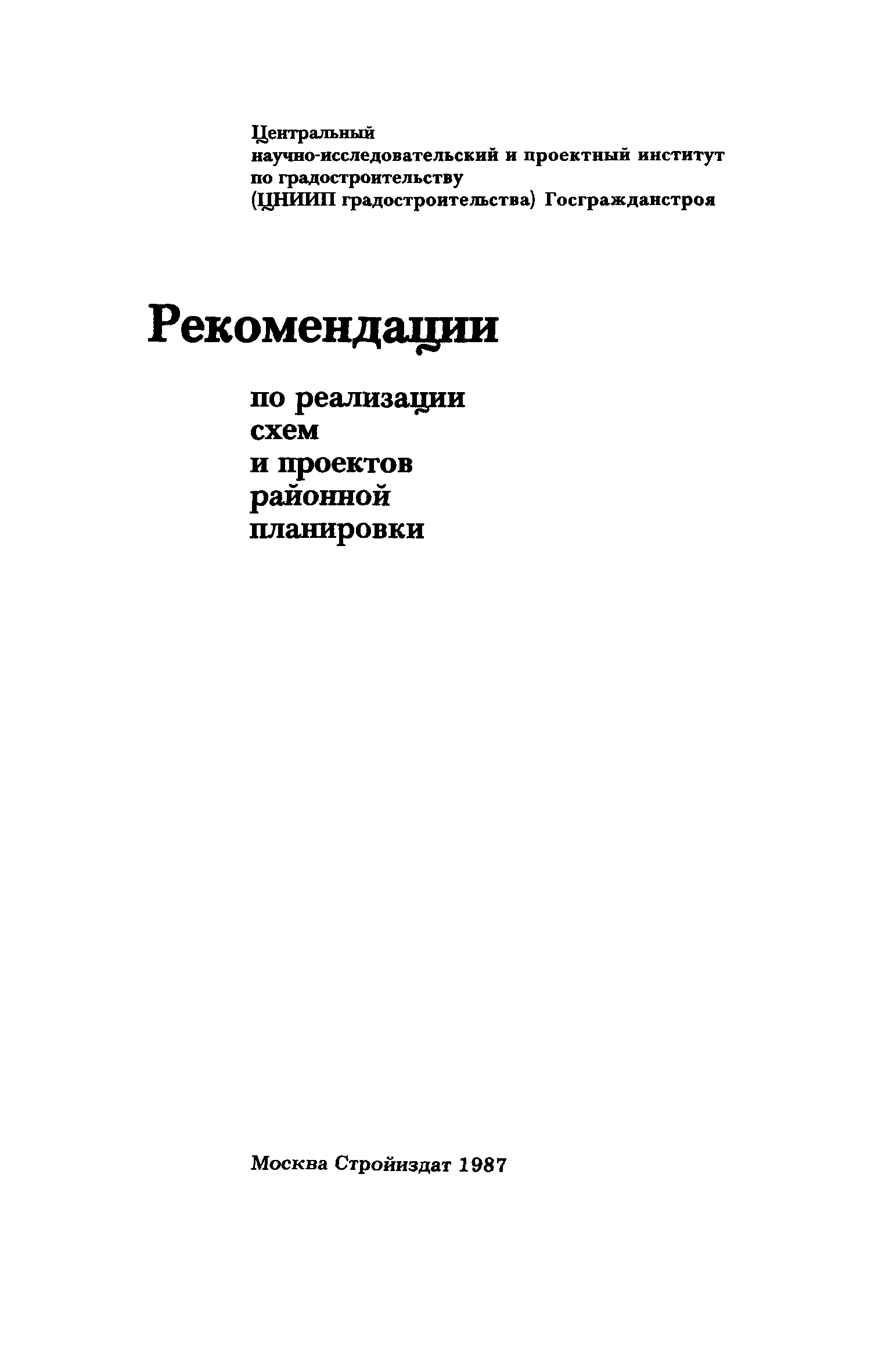 Центральный
научно-исследовательский и проектный институт
по градостроительству
(ЦНИИП градостроительства) Госгражданстроя

Рекомендации

по реализации
схем
и проектов
районной
планировки

Москва Стройиздат 1987